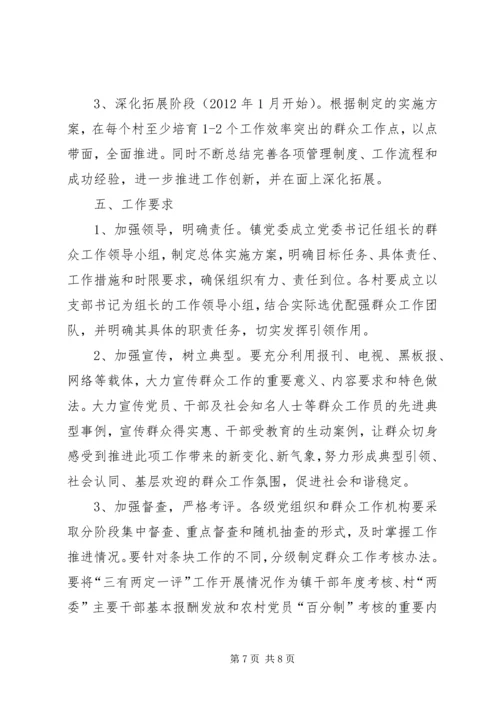 3、深化拓展阶段（2012 年 1 月开始）。根据制定的实施方案，在每个村至少培育 1-2 个工作效率突出的群众工作点，以点带面，全面推进。同时不断总结完善各项管理制度、工作流程和成功经验，进一步推进工作创新，并在面上深化拓展。

五、工作要求

1、加强领导，明确责任。镇党委成立党委书记任组长的群众工作领导小组，制定总体实施方案，明确目标任务、具体责任、工作措施和时限要求，确保组织有力、责任到位。各村要成立以支部书记为组长的工作领导小组，结合实际选优配强群众工作团队，并明确其具体的职责任务，切实发挥引领作用。

2、加强宣传，树立典型。要充分利用报刊、电视、黑板报、网络等载体，大力宣传群众工作的重要意义、内容要求和特色做法。大力宣传党员、干部及社会知名人士等群众工作员的先进典型事例，宣传群众得实惠、干部受教育的生动案例，让群众切身感受到推进此项工作带来的新变化、新气象，努力形成典型引领、社会认同、基层欢迎的群众工作氛围，促进社会和谐稳定。

3、加强督查，严格考评。各级党组织和群众工作机构要采取分阶段集中督查、重点督查和随机抽查的形式，及时掌握工作推进情况。要针对条块工作的不同，分级制定群众工作考核办法。要将“三有两定一评”工作开展情况作为镇干部年度考核、村“两委”主要干部基本报酬发放和农村党员“百分制”考核的重要内

第 7 页 共 8 页